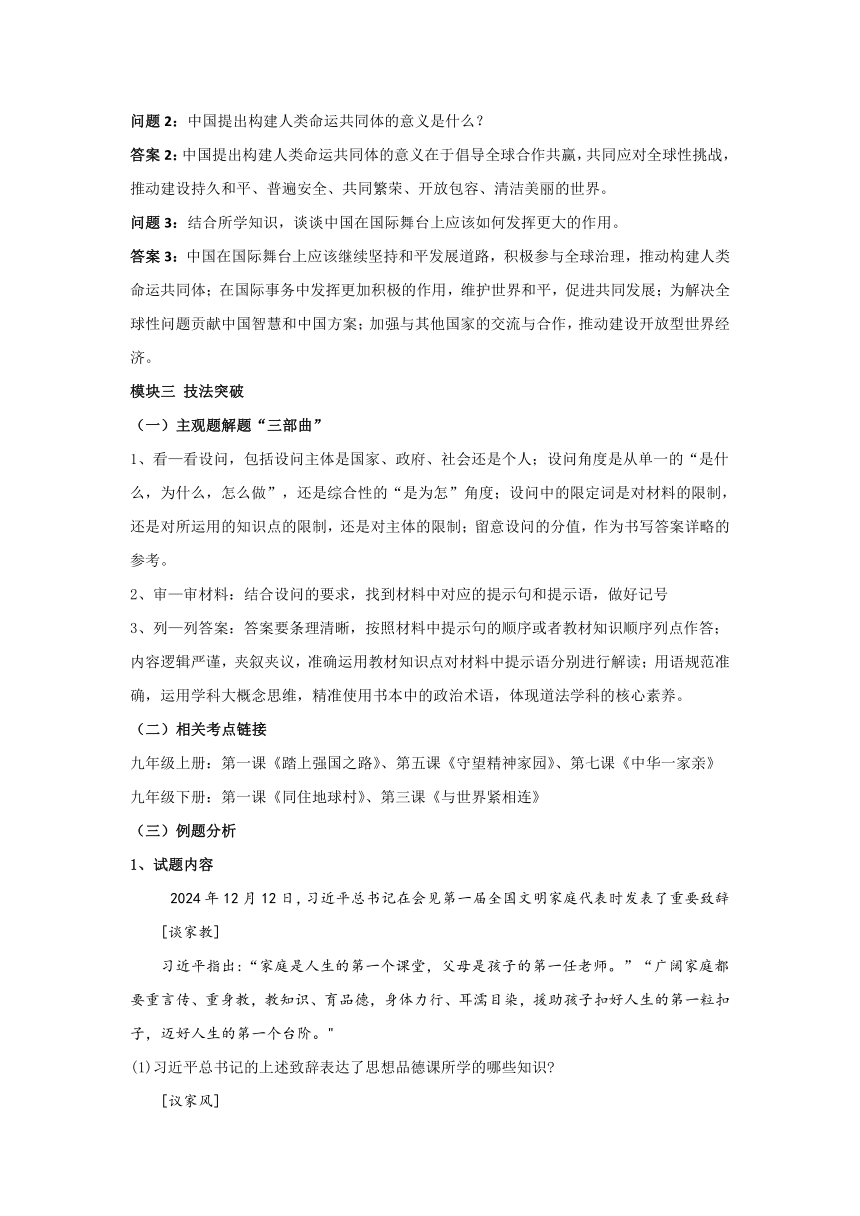 问题 2：中国提出构建人类命运共同体的意义是什么？

答案 2：中国提出构建人类命运共同体的意义在于倡导全球合作共赢，共同应对全球性挑战，推动建设持久和平、普遍安全、共同繁荣、开放包容、清洁美丽的世界。

问题 3：结合所学知识，谈谈中国在国际舞台上应该如何发挥更大的作用。

答案 3：中国在国际舞台上应该继续坚持和平发展道路，积极参与全球治理，推动构建人类命运共同体；在国际事务中发挥更加积极的作用，维护世界和平，促进共同发展；为解决全球性问题贡献中国智慧和中国方案；加强与其他国家的交流与合作，推动建设开放型世界经济。

模块三 技法突破

（一）主观题解题“三部曲”

1、看一看设问，包括设问主体是国家、政府、社会还是个人；设问角度是从单一的“是什么，为什么，怎么做”，还是综合性的“是为怎”角度；设问中的限定词是对材料的限制，还是对所运用的知识点的限制，还是对主体的限制；留意设问的分值，作为书写答案详略的参考。

2、审一审材料：结合设问的要求，找到材料中对应的提示句和提示语，做好记号

3、列一列答案：答案要条理清晰，按照材料中提示句的顺序或者教材知识顺序列点作答；内容逻辑严谨，夹叙夹议，准确运用教材知识点对材料中提示语分别进行解读；用语规范准确，运用学科大概念思维，精准使用书本中的政治术语，体现道法学科的核心素养。

（二）相关考点链接

九年级上册：第一课《踏上强国之路》、第五课《守望精神家园》、第七课《中华一家亲》

九年级下册：第一课《同住地球村》、第三课《与世界紧相连》

（三）例题分析

1、试题内容

2024 年 12 月 12 日，习近平总书记在会见第一届全国文明家庭代表时发表了重要致辞

[谈家教]

习近平指出：“家庭是人生的第一个课堂，父母是孩子的第一任老师。”“广阔家庭都要重言传、重身教，教知识、育品德，身体力行、耳濡目染，援助孩子扣好人生的第一粒扣子，迈好人生的第一个台阶。"

(1)习近平总书记的上述致辞表达了思想品德课所学的哪些知识?

[议家风]